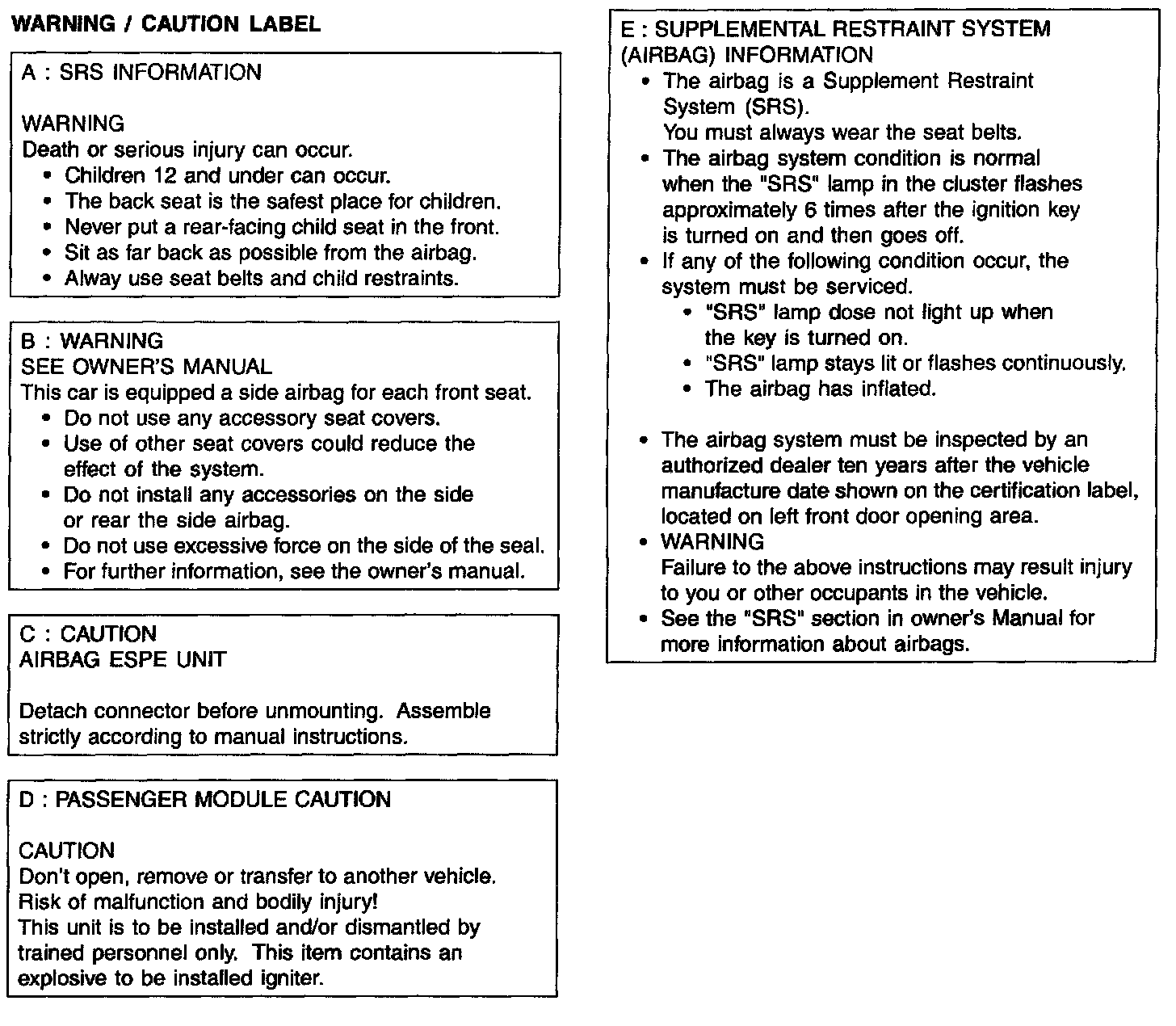 WARNING / CAUTION LABEL

A : SRS INFORMATION

WARNING
Death or serious injury can occur.
• Children 12 and under can occur.
• The back seat is the safest place for children.
• Never put a rear-facing child seat in the front.
• Sit as far back as possible from the airbag.
• Alway use seat belts and child restraints.

B : WARNING
SEE OWNER'S MANUAL
This car is equipped a side airbag for each front seat.
• Do not use any accessory seat covers.
• Use of other seat covers could reduce the effect of the system.
• Do not install any accessories on the side or rear the side airbag.
• Do not use excessive force on the side of the seal.
• For further information, see the owner's manual.

C : CAUTION
AIRBAG ESPE UNIT

Detach connector before unmounting. Assemble strictly according to manual instructions.

D : PASSENGER MODULE CAUTION

CAUTION
Don't open, remove or transfer to another vehicle. Risk of malfunction and bodily injury!
This unit is to be installed and/or dismantled by trained personnel only. This item contains an explosive to be installed igniter.

E : SUPPLEMENTAL RESTRAINT SYSTEM (AIRBAG) INFORMATION
• The airbag is a Supplement Restraint System (SRS).
You must always wear the seat belts.
• The airbag system condition is normal when the "SRS" lamp in the cluster flashes approximately 6 times after the ignition key is turned on and then goes off.
• If any of the following condition occur, the system must be serviced.
• "SRS" lamp dose not light up when the key is turned on.
• "SRS" lamp stays lit or flashes continuously.
• The airbag has inflated.

• The airbag system must be inspected by an authorized dealer ten years after the vehicle manufacture date shown on the certification label, located on left front door opening area.
• WARNING
Failure to the above instructions may result injury to you or other occupants in the vehicle.
• See the "SRS" section in owner's Manual for more information about airbags.